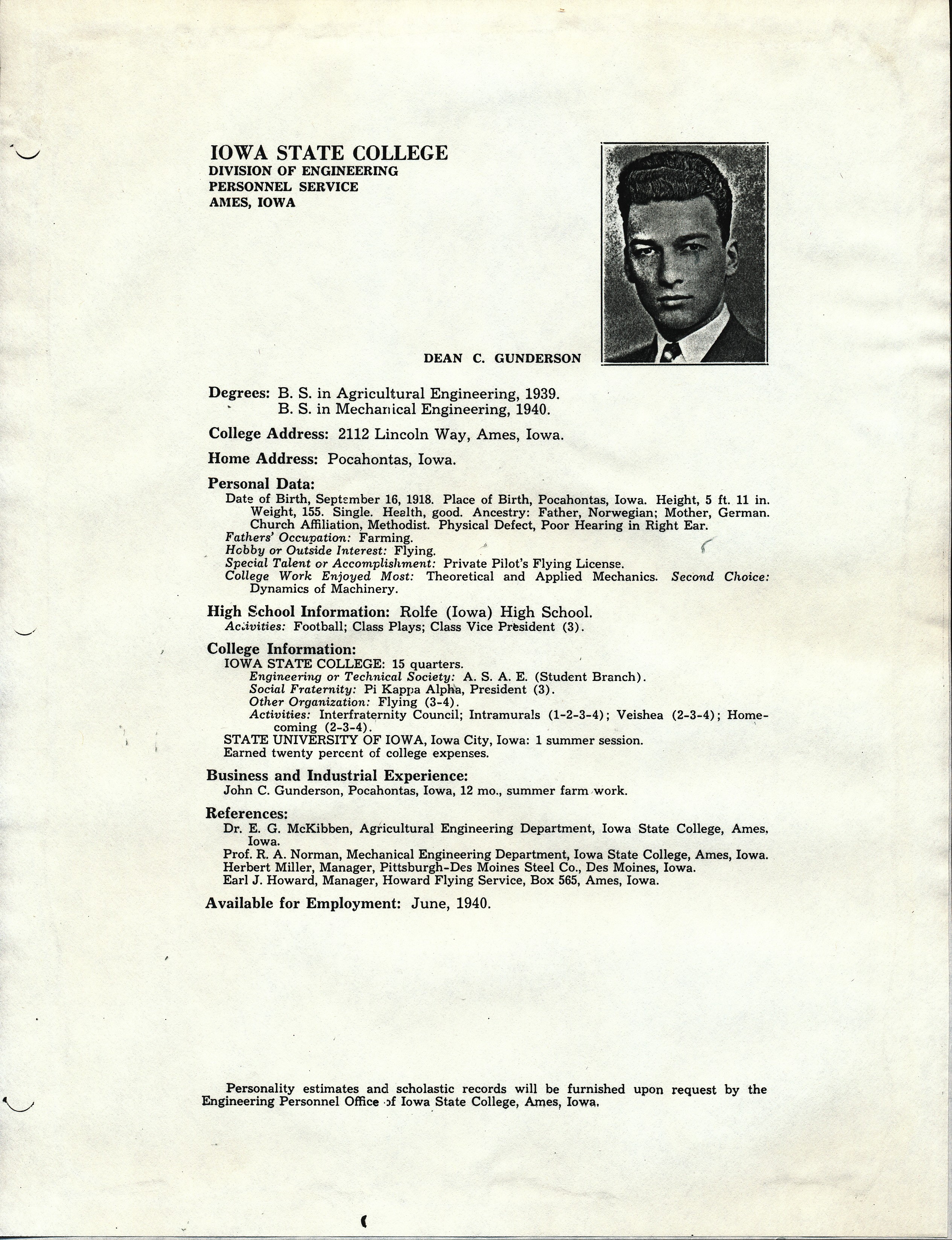 IOWA STATE COLLEGE
DIVISION OF ENGINEERING
PERSONNEL SERVICE
AMES, IOWA

DEAN C. GUNDERSON

Degrees: B. S. in Agricultural Engineering, 1939.
B. S. in Mechanical Engineering, 1940.

College Address: 2112 Lincoln Way, Ames, Iowa.

Home Address: Pocahontas, Iowa.

Personal Data:
Date of Birth, September 16, 1918. Place of Birth, Pocahontas, Iowa. Height, 5 ft. 11 in. Weight, 155. Single. Health, good. Ancestry: Father, Norwegian; Mother, German. Church Affiliation, Methodist. Physical Defect, Poor Hearing in Right Ear.
Fathers' Occupation: Farming.
Hobby or Outside Interest: Flying.
Special Talent or Accomplishment: Private Pilot's Flying License.
College Work Enjoyed Most: Theoretical and Applied Mechanics. Second Choice: Dynamics of Machinery.

High School Information: Rolfe (Iowa) High School.
Activities: Football; Class Plays; Class Vice President (3).

College Information:
IOWA STATE COLLEGE: 15 quarters.
Engineering or Technical Society: A. S. A. E. (Student Branch).
Social Fraternity: Pi Kappa Alpha, President (3).
Other Organization: Flying (3-4).
Activities: Interfraternity Council; Intramurals (1-2-3-4); Veishea (2-3-4); Homecoming (2-3-4).
STATE UNIVERSITY OF IOWA, Iowa City, Iowa: 1 summer session.
Earned twenty percent of college expenses.

Business and Industrial Experience:
John C. Gunderson, Pocahontas, Iowa, 12 mo., summer farm work.

References:
Dr. E. G. McKibben, Agricultural Engineering Department, Iowa State College, Ames, Iowa.
Prof. R. A. Norman, Mechanical Engineering Department, Iowa State College, Ames, Iowa.
Herbert Miller, Manager, Pittsburgh-Des Moines Steel Co., Des Moines, Iowa.
Earl J. Howard, Manager, Howard Flying Service, Box 565, Ames, Iowa.

Available for Employment: June, 1940.

Personality estimates and scholastic records will be furnished upon request by the Engineering Personnel Office of Iowa State College, Ames, Iowa.